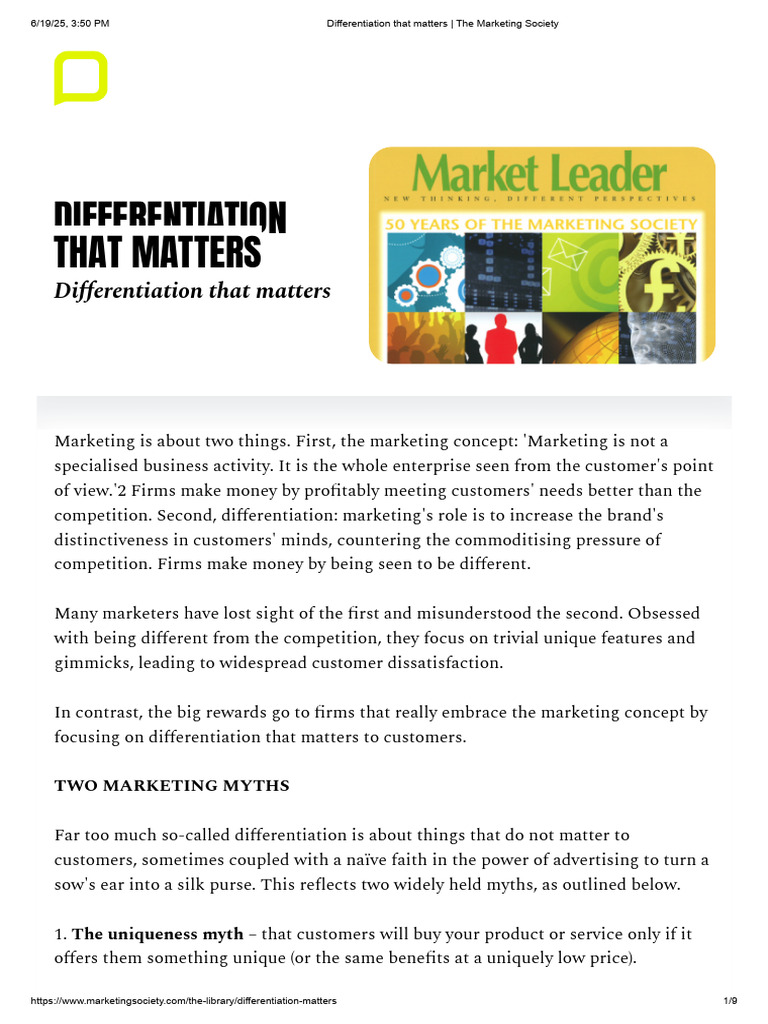 6/19/25, 3:50 PM

Differentiation that matters | The Marketing Society

DIFFERENTIATION THAT MATTERS

Differentiation that matters

Market Leader

NEW THINKING, DIFFERENT PERSPECTIVES

50 YEARS OF THE MARKETING SOCIETY

Marketing is about two things. First, the marketing concept: 'Marketing is not a specialised business activity. It is the whole enterprise seen from the customer's point of view.'2 Firms make money by profitably meeting customers' needs better than the competition. Second, differentiation: marketing's role is to increase the brand's distinctiveness in customers' minds, countering the commoditising pressure of competition. Firms make money by being seen to be different.

Many marketers have lost sight of the first and misunderstood the second. Obsessed with being different from the competition, they focus on trivial unique features and gimmicks, leading to widespread customer dissatisfaction.

In contrast, the big rewards go to firms that really embrace the marketing concept by focusing on differentiation that matters to customers.

TWO MARKETING MYTHS

Far too much so-called differentiation is about things that do not matter to customers, sometimes coupled with a naïve faith in the power of advertising to turn a sow's ear into a silk purse. This reflects two widely held myths, as outlined below.

1. The uniqueness myth – that customers will buy your product or service only if it offers them something unique (or the same benefits at a uniquely low price).

https://www.marketingsociety.com/the-library/differentiation-matters

1/9